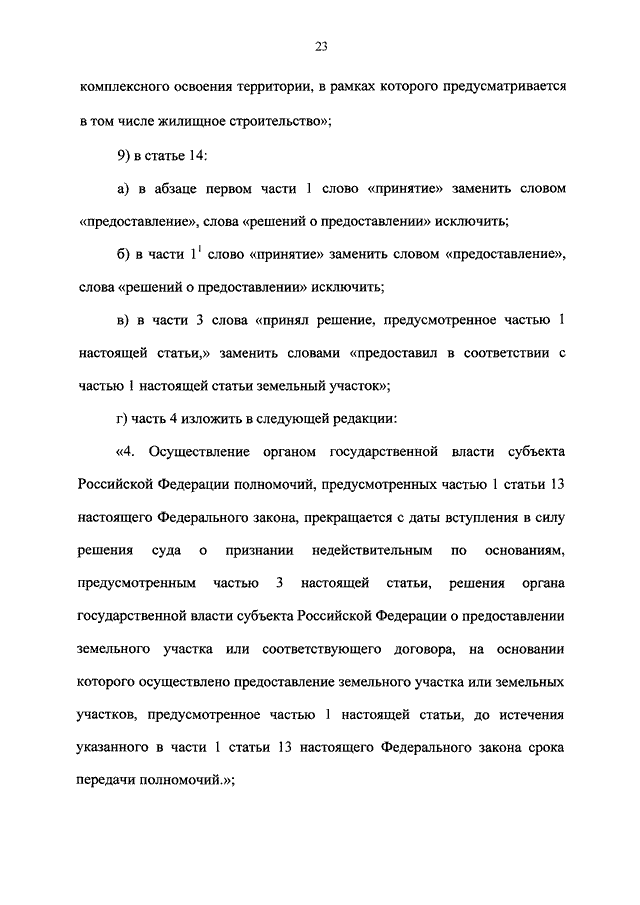 23

комплексного освоения территории, в рамках которого предусматривается в том числе жилищное строительство»;

9) в статье 14:

а) в абзаце первом части 1 слово «принятие» заменить словом «предоставление», слова «решений о предоставлении» исключить;

б) в части $1^1$ слово «принятие» заменить словом «предоставление», слова «решений о предоставлении» исключить;

в) в части 3 слова «принял решение, предусмотренное частью 1 настоящей статьи,» заменить словами «предоставил в соответствии с частью 1 настоящей статьи земельный участок»;

г) часть 4 изложить в следующей редакции:

«4. Осуществление органом государственной власти субъекта Российской Федерации полномочий, предусмотренных частью 1 статьи 13 настоящего Федерального закона, прекращается с даты вступления в силу решения суда о признании недействительным по основаниям, предусмотренным частью 3 настоящей статьи, решения органа государственной власти субъекта Российской Федерации о предоставлении земельного участка или соответствующего договора, на основании которого осуществлено предоставление земельного участка или земельных участков, предусмотренное частью 1 настоящей статьи, до истечения указанного в части 1 статьи 13 настоящего Федерального закона срока передачи полномочий.»;